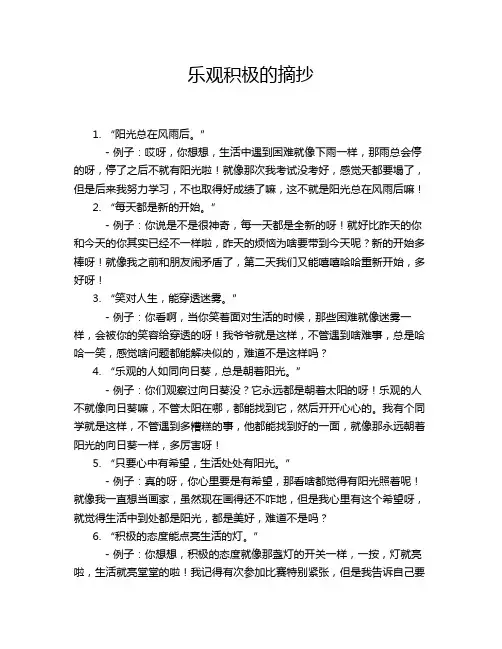 乐观积极的摘抄

1. “阳光总在风雨后。”

- 例子：哎呀，你想想，生活中遇到困难就像下雨一样，那雨总会停的呀，停了之后不就有阳光啦！就像那次我考试没考好，感觉天都要塌了，但是后来我努力学习，不也取得好成绩了嘛，这不就是阳光总在风雨后嘛！

2. “每天都是新的开始。”

- 例子：你说是不是很神奇，每一天都是全新的呀！就好比昨天的你和今天的你其实已经不一样啦，昨天的烦恼为啥要带到今天呢？新的开始多棒呀！就像我之前和朋友闹矛盾了，第二天我们又能嘻嘻哈哈重新开始，多好呀！

3. “笑对人生，能穿透迷雾。”

- 例子：你看啊，当你笑着面对生活的时候，那些困难就像迷雾一样，会被你的笑容给穿透的呀！我爷爷就是这样，不管遇到啥难事，总是哈哈一笑，感觉啥问题都能解决似的，难道不是这样吗？

4. “乐观的人如同向日葵，总是朝着阳光。”

- 例子：你们观察过向日葵没？它永远都是朝着太阳的呀！乐观的人不就像向日葵嘛，不管太阳在哪，都能找到它，然后开开心心的。我有个同学就是这样，不管遇到多糟糕的事，他都能找到好的一面，就像那永远朝着阳光的向日葵一样，多厉害呀！

5. “只要心中有希望，生活处处有阳光。”

- 例子：真的呀，你心里要是有希望，那看啥都觉得有阳光照着呢！就像我一直想当画家，虽然现在画得还不咋地，但是我心里有这个希望呀，就觉得生活中到处都是阳光，都是美好，难道不是吗？

6. “积极的态度能点亮生活的灯。”

- 例子：你想想，积极的态度就像那盏灯的开关一样，一按，灯就亮啦，生活就亮堂堂的啦！我记得有次参加比赛特别紧张，但是我告诉自己要